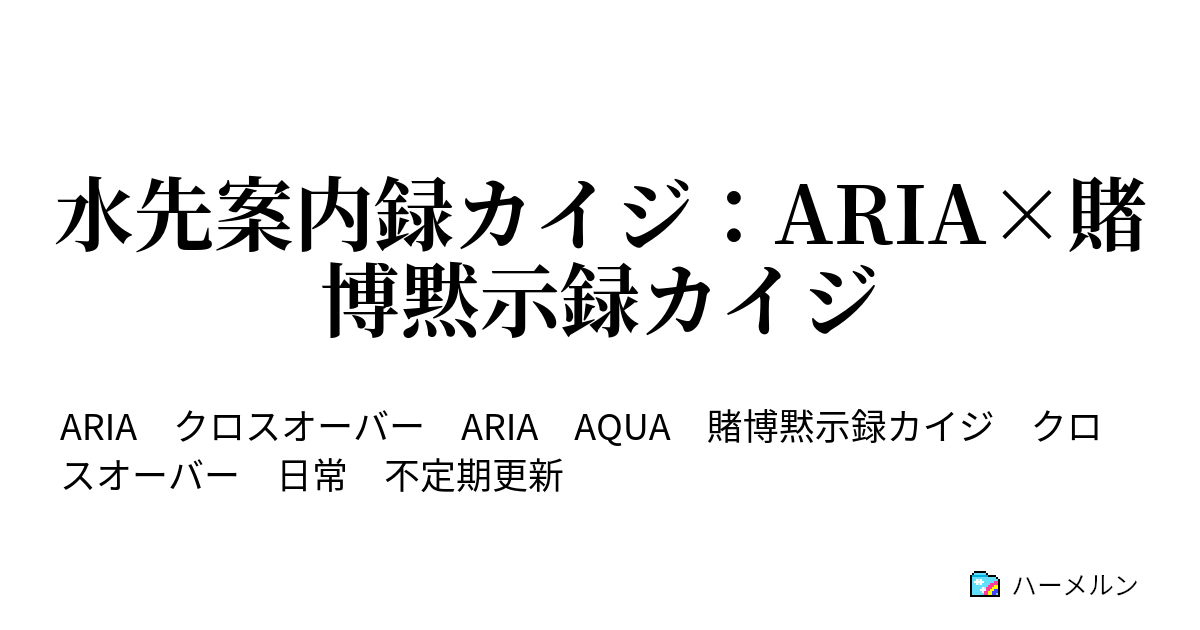 水先案内録カイジ：ARIA×賭博黙示録カイジ

ARIA　クロスオーバー　ARIA　AQUA　賭博黙示録カイジ　クロスオーバー　日常　不定期更新

ハーメルン